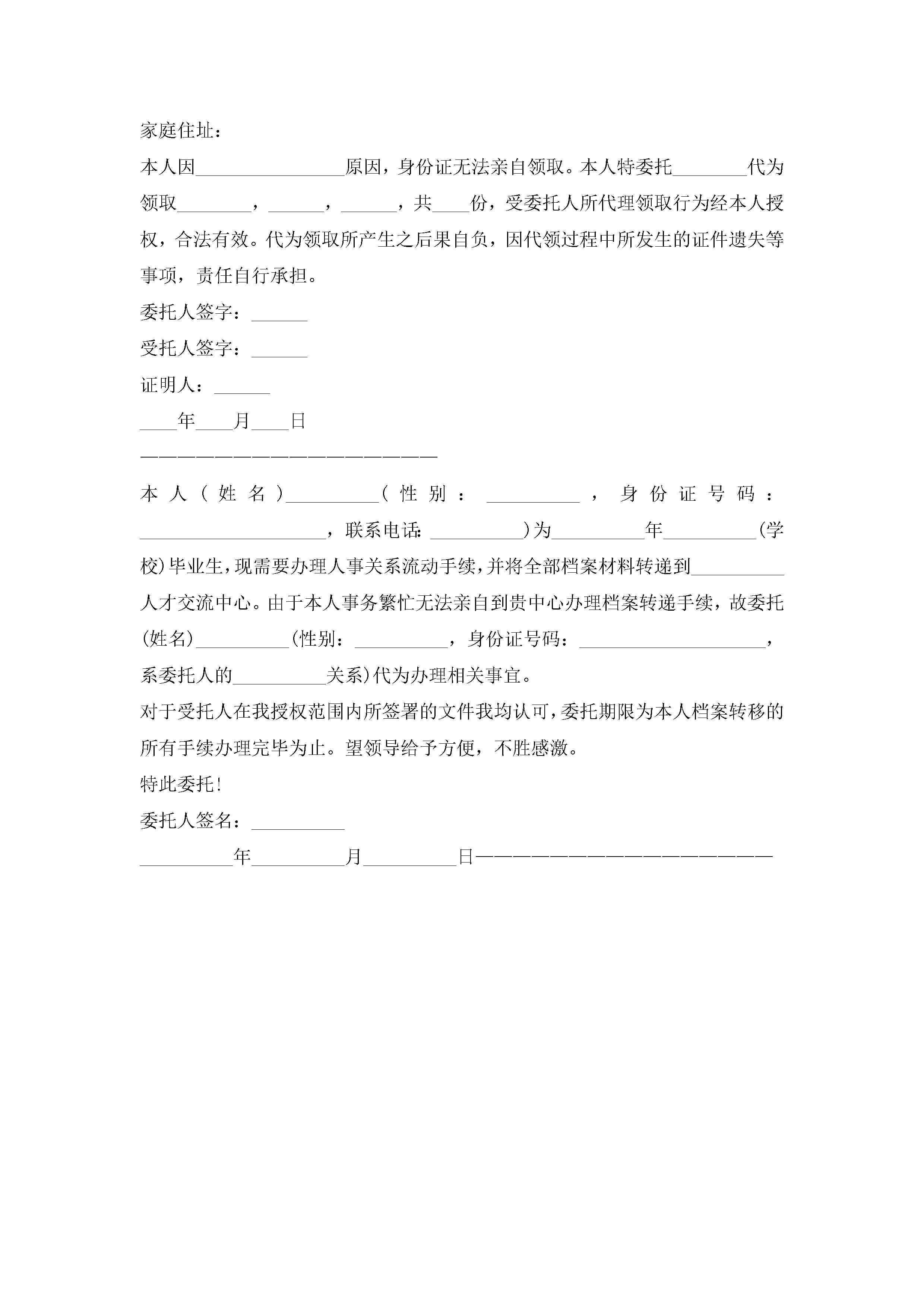 家庭住址：

本人因________________原因，身份证无法亲自领取。本人特委托________代为领取________，______，______，共____份，受委托人所代理领取行为经本人授权，合法有效。代为领取所产生之后果自负，因代领过程中所发生的证件遗失等事项，责任自行承担。

委托人签字：______

受托人签字：______

证明人：______

____年____月____日

————————————————————————

本人（姓名）__________（性别：__________，身份证号码：____________________，联系电话：__________）为__________年__________（学校）毕业生，现需要办理人事关系流动手续，并将全部档案材料转递到__________人才交流中心。由于本人事务繁忙无法亲自到贵中心办理档案转递手续，故委托（姓名）__________（性别：__________，身份证号码：____________________，系委托人的__________关系）代为办理相关事宜。

对于受托人在我授权范围内所签署的文件我均认可，委托期限为本人档案转移的所有手续办理完毕为止。望领导给予方便，不胜感激。

特此委托！

委托人签名：__________

__________年__________月__________日————————————————————————